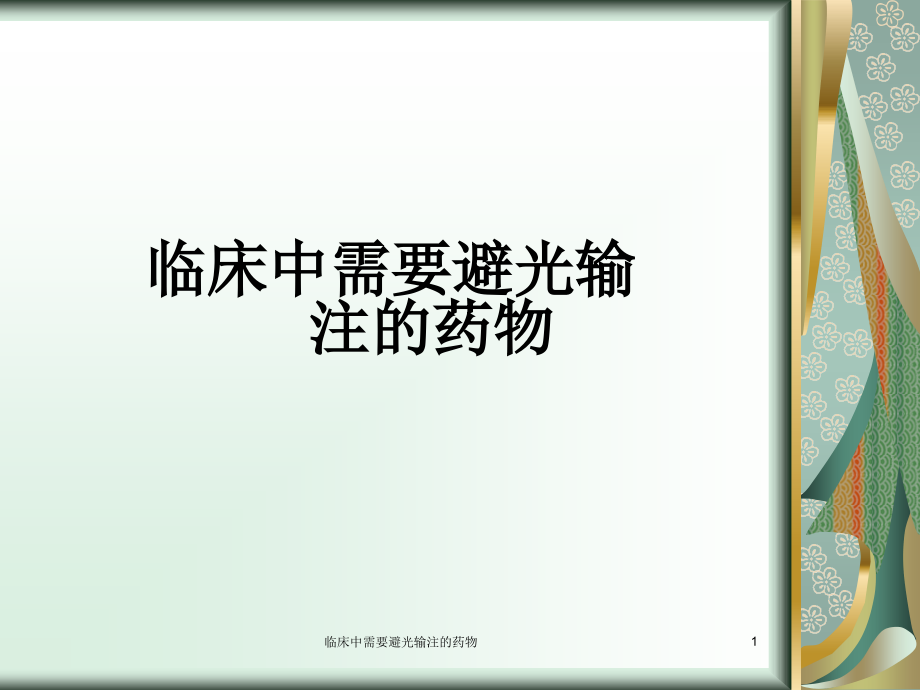 临床中需要避光输注的药物

临床中需要避光输注的药物

1